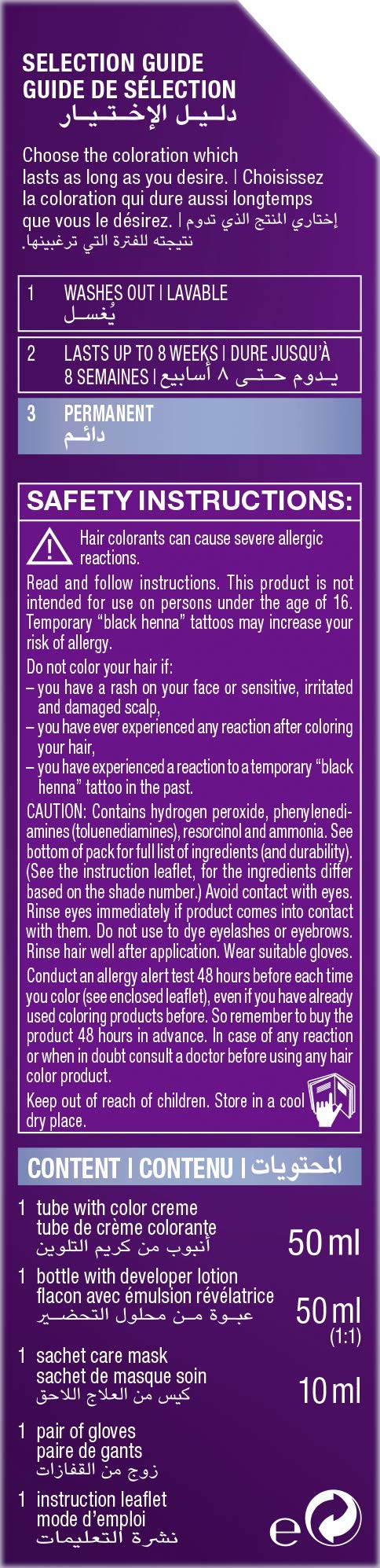 SELECTION GUIDE
GUIDE DE SÉLECTION
دليل الإختيار

Choose the coloration which lasts as long as you desire. | Choisissez la coloration qui dure aussi longtemps que vous le désirez. | إختاري المنتج الذي تدوم نتيجته للفترة التي ترغبينها.

1 WASHES OUT | LAVABLE
يُغسل

2 LASTS UP TO 8 WEEKS | DURE JUSQU'À 8 SEMAINES | يدوم حتى ٨ أسابيع

3 PERMANENT
دائم

SAFETY INSTRUCTIONS:

Hair colorants can cause severe allergic reactions.

Read and follow instructions. This product is not intended for use on persons under the age of 16. Temporary "black henna" tattoos may increase your risk of allergy.

Do not color your hair if:
– you have a rash on your face or sensitive, irritated and damaged scalp,
– you have ever experienced any reaction after coloring your hair,
– you have experienced a reaction to a temporary "black henna" tattoo in the past.

CAUTION: Contains hydrogen peroxide, phenylenediamines (toluenediamines), resorcinol and ammonia. See bottom of pack for full list of ingredients (and durability). (See the instruction leaflet, for the ingredients differ based on the shade number.) Avoid contact with eyes. Rinse eyes immediately if product comes into contact with them. Do not use to dye eyelashes or eyebrows. Rinse hair well after application. Wear suitable gloves.

Conduct an allergy alert test 48 hours before each time you color (see enclosed leaflet), even if you have already used coloring products before. So remember to buy the product 48 hours in advance. In case of any reaction or when in doubt consult a doctor before using any hair color product.

Keep out of reach of children. Store in a cool dry place.

CONTENT | CONTENU | المحتويات

1 tube with color creme
tube de crème colorante
أنبوب من كريم التلوين
50 ml

1 bottle with developer lotion
flacon avec émulsion révélatrice
عبوة من محلول التحضير
50 ml
(1:1)

1 sachet care mask
sachet de masque soin
كيس من العلاج اللاحق
10 ml

1 pair of gloves
paire de gants
زوج من القفازات

1 instruction leaflet
mode d'emploi
نشرة التعليمات

e